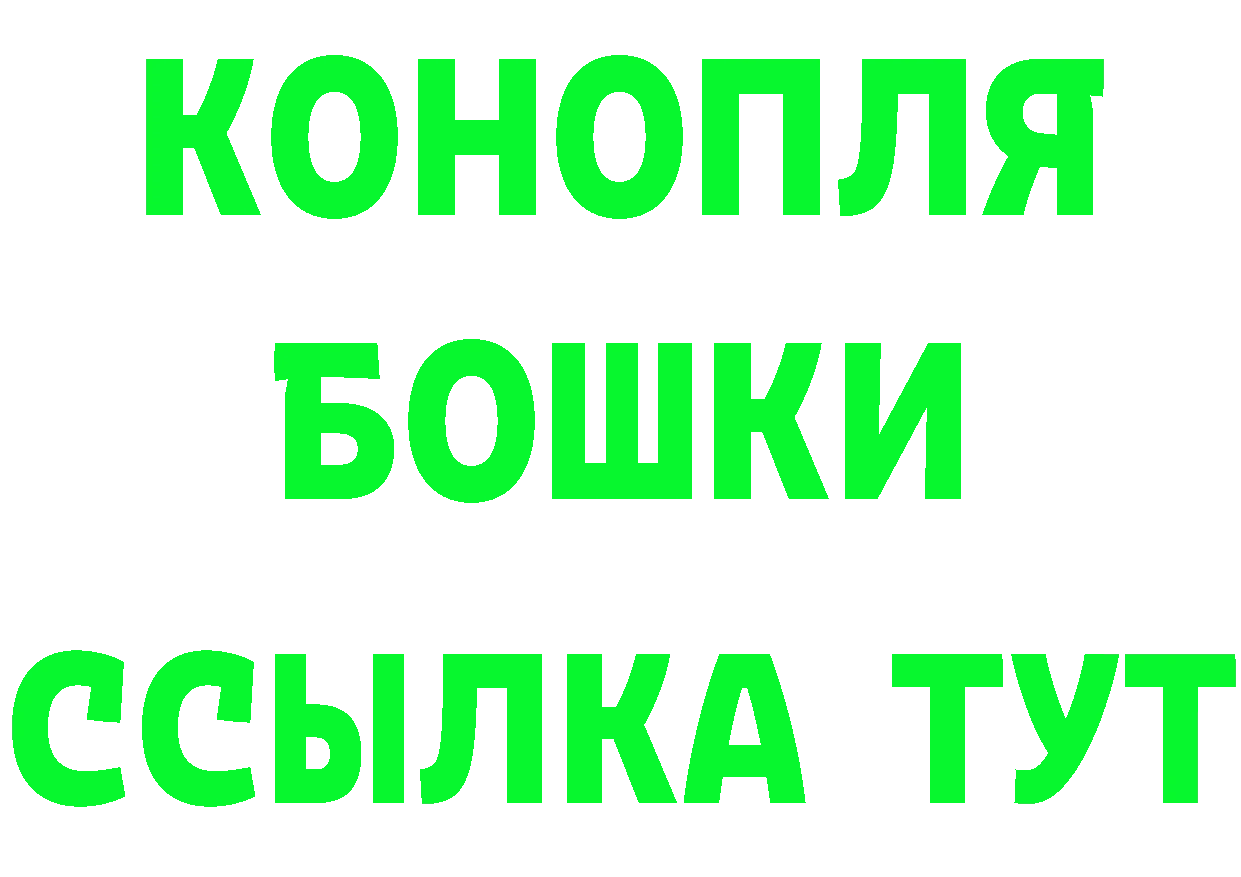 КОНОПЛЯ
БОШКИ
ССЫЛКА ТУТ